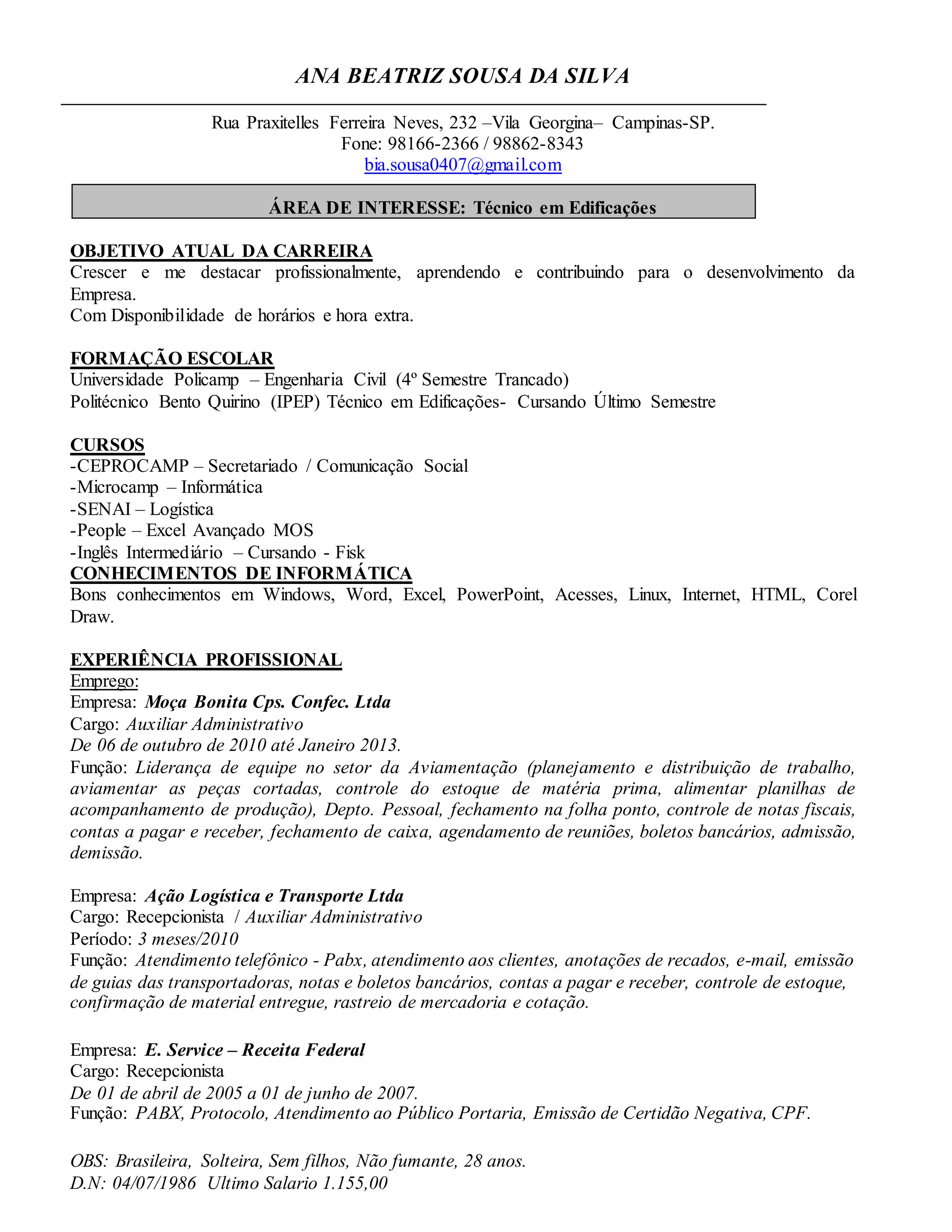 ANA BEATRIZ SOUSA DA SILVA

Rua Praxitelles Ferreira Neves, 232 –Vila Georgina– Campinas-SP.
Fone: 98166-2366 / 98862-8343
bia.sousa0407@gmail.com

ÁREA DE INTERESSE: Técnico em Edificações

OBJETIVO ATUAL DA CARREIRA
Crescer e me destacar profissionalmente, aprendendo e contribuindo para o desenvolvimento da Empresa.
Com Disponibilidade de horários e hora extra.

FORMAÇÃO ESCOLAR
Universidade Policamp – Engenharia Civil (4º Semestre Trancado)
Politécnico Bento Quirino (IPEP) Técnico em Edificações- Cursando Último Semestre

CURSOS
-CEPROCAMP – Secretariado / Comunicação Social
-Microcamp – Informática
-SENAI – Logística
-People – Excel Avançado MOS
-Inglês Intermediário – Cursando - Fisk
CONHECIMENTOS DE INFORMÁTICA
Bons conhecimentos em Windows, Word, Excel, PowerPoint, Acesses, Linux, Internet, HTML, Corel Draw.

EXPERIÊNCIA PROFISSIONAL
Emprego:
Empresa: Moça Bonita Cps. Confec. Ltda
Cargo: Auxiliar Administrativo
De 06 de outubro de 2010 até Janeiro 2013.
Função: Liderança de equipe no setor da Aviamentação (planejamento e distribuição de trabalho, aviamentar as peças cortadas, controle do estoque de matéria prima, alimentar planilhas de acompanhamento de produção), Depto. Pessoal, fechamento na folha ponto, controle de notas fiscais, contas a pagar e receber, fechamento de caixa, agendamento de reuniões, boletos bancários, admissão, demissão.

Empresa: Ação Logística e Transporte Ltda
Cargo: Recepcionista / Auxiliar Administrativo
Período: 3 meses/2010
Função: Atendimento telefônico - Pabx, atendimento aos clientes, anotações de recados, e-mail, emissão de guias das transportadoras, notas e boletos bancários, contas a pagar e receber, controle de estoque, confirmação de material entregue, rastreio de mercadoria e cotação.

Empresa: E. Service – Receita Federal
Cargo: Recepcionista
De 01 de abril de 2005 a 01 de junho de 2007.
Função: PABX, Protocolo, Atendimento ao Público Portaria, Emissão de Certidão Negativa, CPF.

OBS: Brasileira, Solteira, Sem filhos, Não fumante, 28 anos.
D.N: 04/07/1986 Ultimo Salario 1.155,00